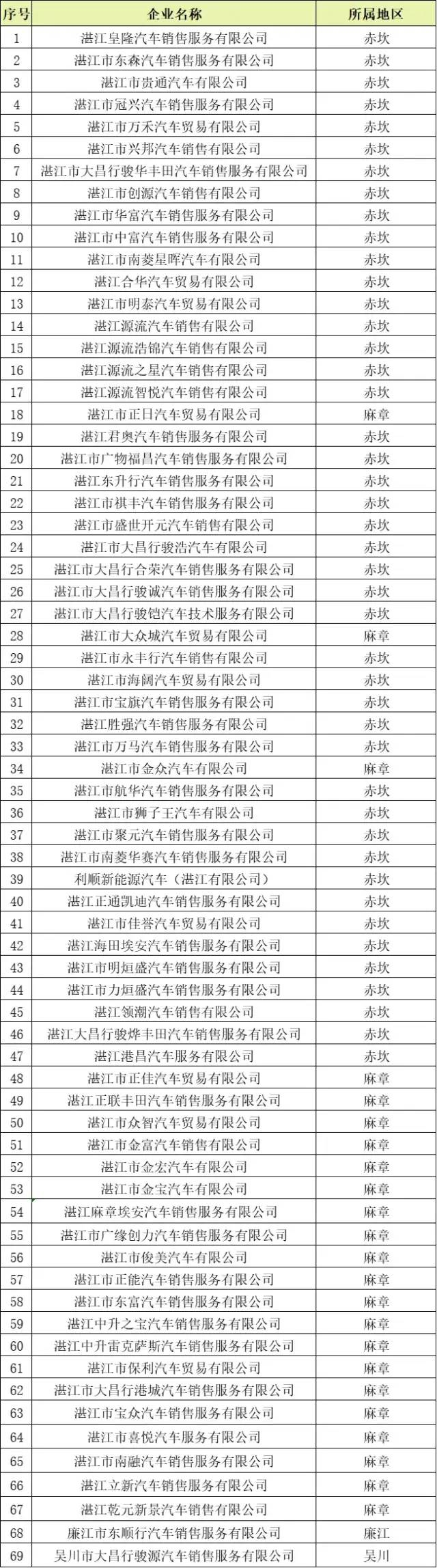 | 序号 | 企业名称 | 所属地区 |
|---|---|---|
| 1 | 湛江皇隆汽车销售服务有限公司 | 赤坎 |
| 2 | 湛江市东森汽车销售服务有限公司 | 赤坎 |
| 3 | 湛江市贵通汽车有限公司 | 赤坎 |
| 4 | 湛江市冠兴汽车销售服务有限公司 | 赤坎 |
| 5 | 湛江市万禾汽车贸易有限公司 | 赤坎 |
| 6 | 湛江市兴邦汽车销售有限公司 | 赤坎 |
| 7 | 湛江市大昌行骏华丰田汽车销售服务有限公司 | 赤坎 |
| 8 | 湛江市创源汽车销售有限公司 | 赤坎 |
| 9 | 湛江市华富汽车销售服务有限公司 | 赤坎 |
| 10 | 湛江市中富汽车销售服务有限公司 | 赤坎 |
| 11 | 湛江市南菱星晖汽车有限公司 | 赤坎 |
| 12 | 湛江合华汽车贸易有限公司 | 赤坎 |
| 13 | 湛江市明泰汽车贸易有限公司 | 赤坎 |
| 14 | 湛江源流汽车销售有限公司 | 赤坎 |
| 15 | 湛江源流浩锦汽车销售有限公司 | 赤坎 |
| 16 | 湛江源流之星汽车销售有限公司 | 赤坎 |
| 17 | 湛江源流智悦汽车销售有限公司 | 赤坎 |
| 18 | 湛江市正日汽车贸易有限公司 | 麻章 |
| 19 | 湛江君奥汽车销售服务有限公司 | 赤坎 |
| 20 | 湛江市广物福昌汽车销售服务有限公司 | 赤坎 |
| 21 | 湛江东升行汽车销售服务有限公司 | 赤坎 |
| 22 | 湛江市祺丰汽车销售服务有限公司 | 赤坎 |
| 23 | 湛江市盛世开元汽车销售有限公司 | 赤坎 |
| 24 | 湛江市大昌行骏浩汽车有限公司 | 赤坎 |
| 25 | 湛江市大昌行合荣汽车销售服务有限公司 | 赤坎 |
| 26 | 湛江市大昌行骏诚汽车销售服务有限公司 | 赤坎 |
| 27 | 湛江市大昌行骏铠汽车技术服务有限公司 | 赤坎 |
| 28 | 湛江市大众城汽车贸易有限公司 | 麻章 |
| 29 | 湛江市永丰行汽车销售有限公司 | 赤坎 |
| 30 | 湛江市海阔汽车贸易有限公司 | 赤坎 |
| 31 | 湛江市宝旗汽车销售服务有限公司 | 赤坎 |
| 32 | 湛江胜强汽车销售服务有限公司 | 赤坎 |
| 33 | 湛江市万马汽车销售服务有限公司 | 赤坎 |
| 34 | 湛江市金众汽车有限公司 | 麻章 |
| 35 | 湛江市航华汽车销售服务有限公司 | 赤坎 |
| 36 | 湛江市狮子王汽车有限公司 | 赤坎 |
| 37 | 湛江市聚元汽车销售服务有限公司 | 赤坎 |
| 38 | 湛江市南菱华赛汽车销售服务有限公司 | 赤坎 |
| 39 | 利顺新能源汽车（湛江有限公司） | 赤坎 |
| 40 | 湛江正通凯迪汽车销售服务有限公司 | 赤坎 |
| 41 | 湛江市佳誉汽车贸易有限公司 | 赤坎 |
| 42 | 湛江海田埃安汽车销售服务有限公司 | 赤坎 |
| 43 | 湛江市明烜盛汽车销售服务有限公司 | 赤坎 |
| 44 | 湛江市力烜盛汽车销售服务有限公司 | 赤坎 |
| 45 | 湛江领潮汽车销售有限公司 | 赤坎 |
| 46 | 湛江大昌行骏烨丰田汽车销售服务有限公司 | 赤坎 |
| 47 | 湛江港昌汽车服务有限公司 | 赤坎 |
| 48 | 湛江市正佳汽车贸易有限公司 | 麻章 |
| 49 | 湛江正联丰田汽车销售服务有限公司 | 麻章 |
| 50 | 湛江市众智汽车贸易有限公司 | 麻章 |
| 51 | 湛江市金富汽车销售有限公司 | 麻章 |
| 52 | 湛江市金宏汽车有限公司 | 麻章 |
| 53 | 湛江市金宝汽车有限公司 | 麻章 |
| 54 | 湛江麻章埃安汽车销售服务有限公司 | 麻章 |
| 55 | 湛江市广缘创力汽车销售服务有限公司 | 麻章 |
| 56 | 湛江市俊美汽车有限公司 | 麻章 |
| 57 | 湛江市正能汽车销售服务有限公司 | 麻章 |
| 58 | 湛江市东富汽车销售服务有限公司 | 麻章 |
| 59 | 湛江中升之宝汽车销售服务有限公司 | 麻章 |
| 60 | 湛江中升雷克萨斯汽车销售服务有限公司 | 麻章 |
| 61 | 湛江市保利汽车贸易有限公司 | 麻章 |
| 62 | 湛江市大昌行港城汽车销售服务有限公司 | 麻章 |
| 63 | 湛江市宝众汽车销售服务有限公司 | 麻章 |
| 64 | 湛江市喜悦汽车服务有限公司 | 麻章 |
| 65 | 湛江市南融汽车销售服务有限公司 | 麻章 |
| 66 | 湛江立新汽车销售服务有限公司 | 麻章 |
| 67 | 湛江乾元新景汽车销售有限公司 | 麻章 |
| 68 | 廉江市东顺行汽车销售服务有限公司 | 廉江 |
| 69 | 吴川市大昌行骏源汽车销售服务有限公司 | 吴川 |